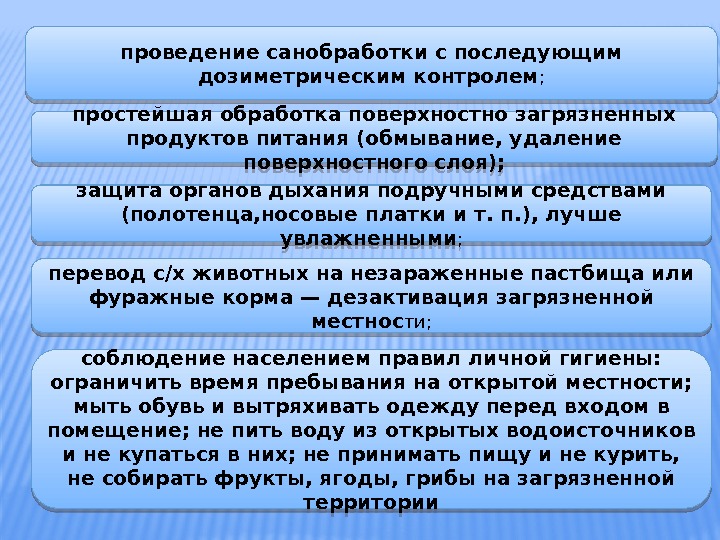 проведение санобработки с последующим дозиметрическим контролем;

простейшая обработка поверхностно загрязненных продуктов питания (обмывание, удаление поверхностного слоя);

защита органов дыхания подручными средствами (полотенца,носовые платки и т. п.), лучше увлажненными;

перевод с/х животных на незараженные пастбища или фуражные корма — дезактивация загрязненной местности;

соблюдение населением правил личной гигиены: ограничить время пребывания на открытой местности; мыть обувь и вытряхивать одежду перед входом в помещение; не пить воду из открытых водоисточников и не купаться в них; не принимать пищу и не курить, не собирать фрукты, ягоды, грибы на загрязненной территории